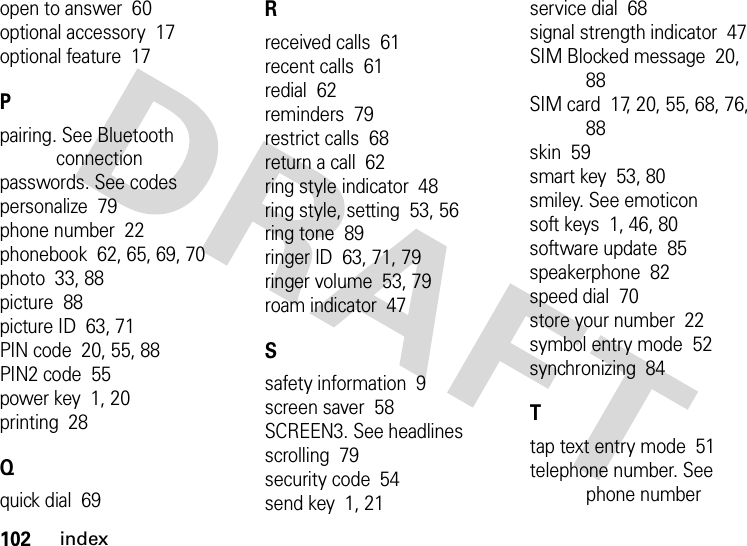 open to answer 60
optional accessory 17
optional feature 17

P

pairing. See Bluetooth connection
passwords. See codes
personalize 79
phone number 22
phonebook 62, 65, 69, 70
photo 33, 88
picture 88
picture ID 63, 71
PIN code 20, 55, 88
PIN2 code 55
power key 1, 20
printing 28

Q

quick dial 69

R

received calls 61
recent calls 61
redial 62
reminders 79
restrict calls 68
return a call 62
ring style indicator 48
ring style, setting 53, 56
ring tone 89
ringer ID 63, 71, 79
ringer volume 53, 79
roam indicator 47

S

safety information 9
screen saver 58
SCREEN3. See headlines
scrolling 79
security code 54
send key 1, 21

service dial 68
signal strength indicator 47
SIM Blocked message 20, 88
SIM card 17, 20, 55, 68, 76, 88
skin 59
smart key 53, 80
smiley. See emoticon
soft keys 1, 46, 80
software update 85
speakerphone 82
speed dial 70
store your number 22
symbol entry mode 52
synchronizing 84

T

tap text entry mode 51
telephone number. See phone number

DRAFT

102 index